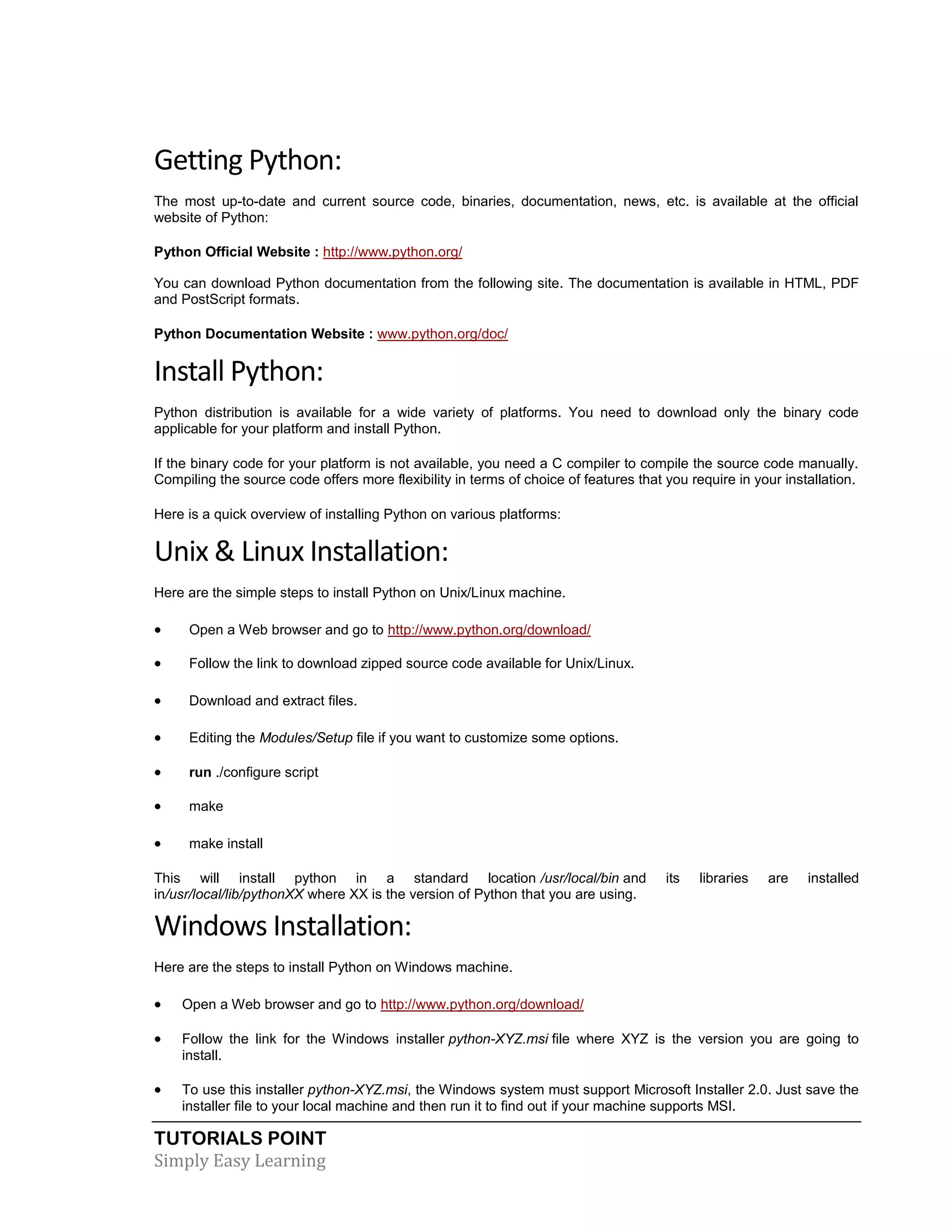 Getting Python:

The most up-to-date and current source code, binaries, documentation, news, etc. is available at the official website of Python:

Python Official Website : http://www.python.org/

You can download Python documentation from the following site. The documentation is available in HTML, PDF and PostScript formats.

Python Documentation Website : www.python.org/doc/

Install Python:

Python distribution is available for a wide variety of platforms. You need to download only the binary code applicable for your platform and install Python.

If the binary code for your platform is not available, you need a C compiler to compile the source code manually. Compiling the source code offers more flexibility in terms of choice of features that you require in your installation.

Here is a quick overview of installing Python on various platforms:

Unix & Linux Installation:

Here are the simple steps to install Python on Unix/Linux machine.

• Open a Web browser and go to http://www.python.org/download/
• Follow the link to download zipped source code available for Unix/Linux.
• Download and extract files.
• Editing the Modules/Setup file if you want to customize some options.
• run ./configure script
• make
• make install

This will install python in a standard location /usr/local/bin and its libraries are installed in/usr/local/lib/pythonXX where XX is the version of Python that you are using.

Windows Installation:

Here are the steps to install Python on Windows machine.

• Open a Web browser and go to http://www.python.org/download/
• Follow the link for the Windows installer python-XYZ.msi file where XYZ is the version you are going to install.
• To use this installer python-XYZ.msi, the Windows system must support Microsoft Installer 2.0. Just save the installer file to your local machine and then run it to find out if your machine supports MSI.

TUTORIALS POINT
Simply Easy Learning